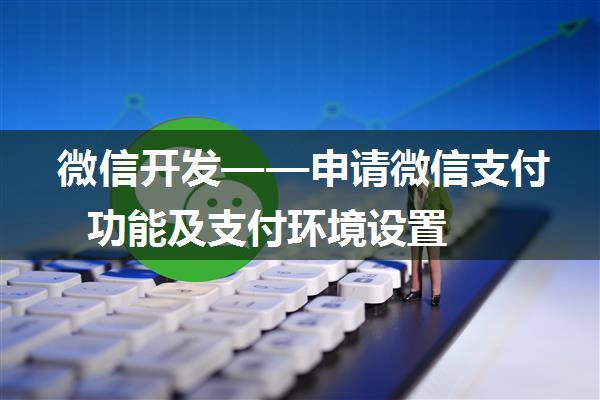 微信开发——申请微信支付功能及支付环境设置